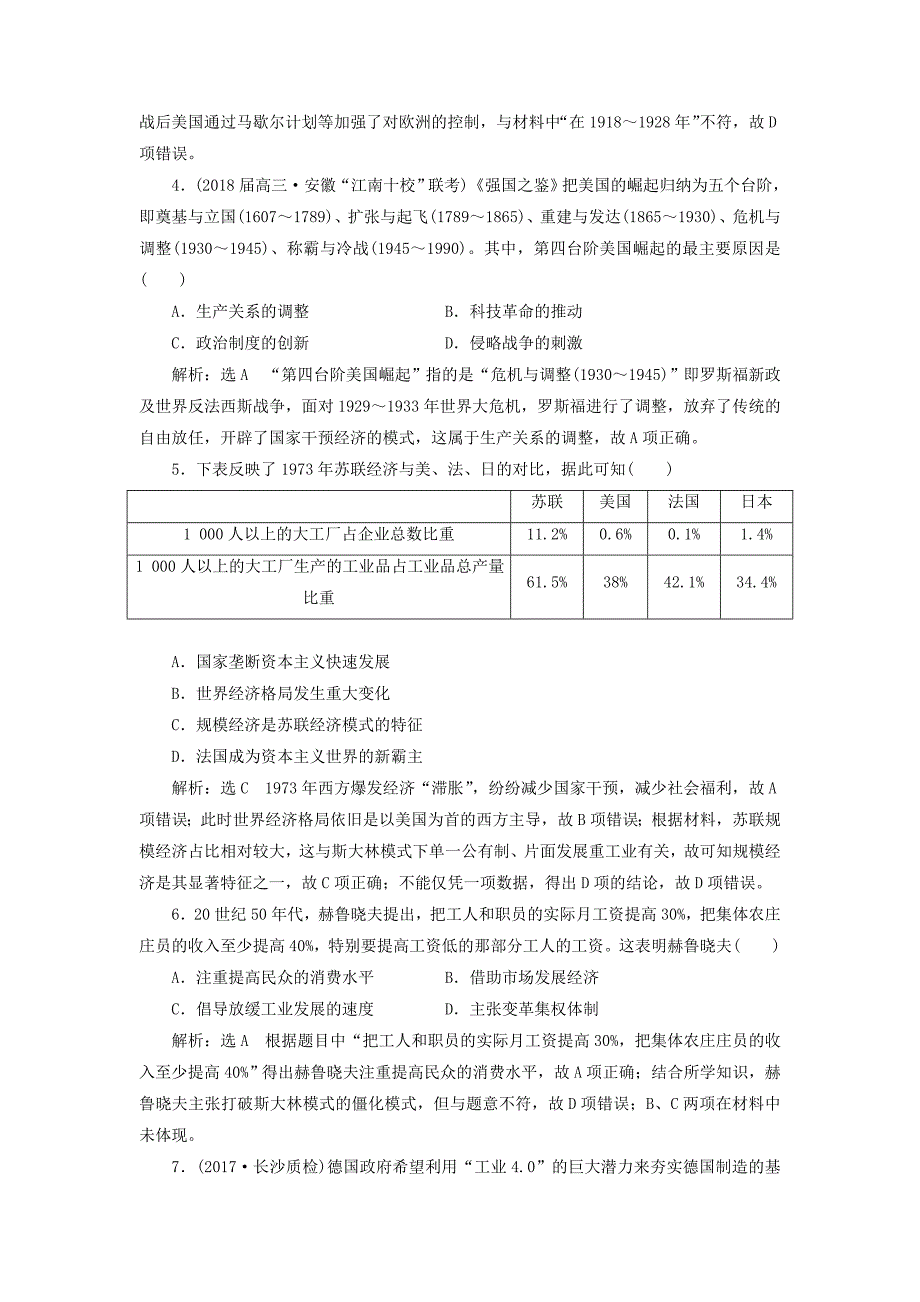 战后美国通过马歇尔计划等加强了对欧洲的控制，与材料中“在 1918～1928 年”不符，故 D 项错误。

4．(2018 届高三·安徽“江南十校”联考)《强国之鉴》把美国的崛起归纳为五个台阶，即奠基与立国(1607～1789)、扩张与起飞(1789～1865)、重建与发达(1865～1930)、危机与调整(1930～1945)、称霸与冷战(1945～1990)。其中，第四台阶美国崛起的最主要原因是(　　)

A．生产关系的调整　　B．科技革命的推动

C．政治制度的创新　　D．侵略战争的刺激

解析：选 A　“第四台阶美国崛起”指的是“危机与调整(1930～1945)”即罗斯福新政及世界反法西斯战争，面对 1929～1933 年世界大危机，罗斯福进行了调整，放弃了传统的自由放任，开辟了国家干预经济的模式，这属于生产关系的调整，故 A 项正确。

5．下表反映了 1973 年苏联经济与美、法、日的对比，据此可知(　　)

| | 苏联 | 美国 | 法国 | 日本 |
|---|---|---|---|---|
| 1 000 人以上的大工厂占企业总数比重 | 11.2% | 0.6% | 0.1% | 1.4% |
| 1 000 人以上的大工厂生产的工业品占工业品总产量比重 | 61.5% | 38% | 42.1% | 34.4% |

A．国家垄断资本主义快速发展

B．世界经济格局发生重大变化

C．规模经济是苏联经济模式的特征

D．法国成为资本主义世界的新霸主

解析：选 C　1973 年西方爆发经济“滞胀”，纷纷减少国家干预，减少社会福利，故 A 项错误；此时世界经济格局依旧是以美国为首的西方主导，故 B 项错误；根据材料，苏联规模经济占比相对较大，这与斯大林模式下单一公有制、片面发展重工业有关，故可知规模经济是其显著特征之一，故 C 项正确；不能仅凭一项数据，得出 D 项的结论，故 D 项错误。

6．20 世纪 50 年代，赫鲁晓夫提出，把工人和职员的实际月工资提高 30%，把集体农庄庄员的收入至少提高 40%，特别要提高工资低的那部分工人的工资。这表明赫鲁晓夫(　　)

A．注重提高民众的消费水平　　B．借助市场发展经济

C．倡导放缓工业发展的速度　　D．主张变革集权体制

解析：选 A　根据题目中“把工人和职员的实际月工资提高 30%，把集体农庄庄员的收入至少提高 40%”得出赫鲁晓夫注重提高民众的消费水平，故 A 项正确；结合所学知识，赫鲁晓夫主张打破斯大林模式的僵化模式，但与题意不符，故 D 项错误；B、C 两项在材料中未体现。

7．(2017·长沙质检)德国政府希望利用“工业 4.0”的巨大潜力来夯实德国制造的基